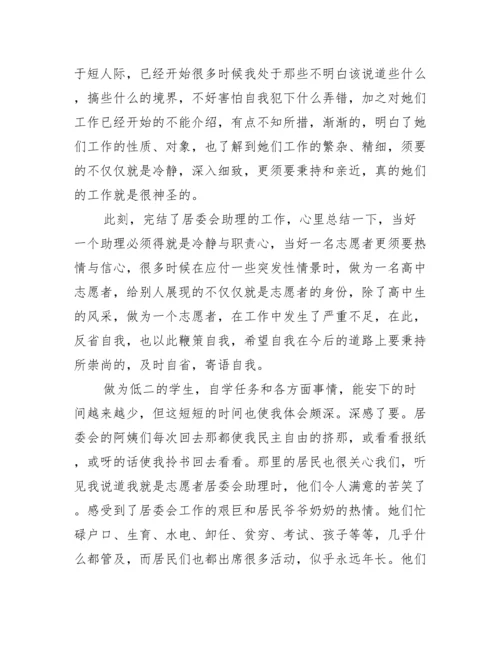 于短人际，已经开始很多时候我处于那些不明白该说道些什么，搞些什么的境界，不好害怕自我犯下什么弄错，加之对她们工作已经开始的不能介绍，有点不知所措，渐渐的，明白了她们工作的性质、对象，也了解到她们工作的繁杂、精细，须要的不仅仅就是冷静，深入细致，更须要秉持和亲近，真的她们的工作就是很神圣的。

此刻，完结了居委会助理的工作，心里总结一下，当好一个助理必须得就是冷静与职责心，当好一名志愿者更须要热情与信心，很多时候在应付一些突发性情景时，做为一名高中志愿者，给别人展现的不仅仅就是志愿者的身份，除了高中生的风采，做为一个志愿者，在工作中发生了严重不足，在此，反省自我，也以此鞭策自我，希望自我在今后的道路上要秉持所崇尚的，及时自省，寄语自我。

做为低二的学生，自学任务和各方面事情，能安下的时间越来越少，但这短短的时间也使我体会颇深。深感了要。居委会的阿姨们每次回去那都使我民主自由的挤那，或看看报纸，或呀的话使我拎书回去看看。那里的居民也很关心我们，听见我说道我就是志愿者居委会助理时，他们令人满意的苦笑了。感受到了居委会工作的艰巨和居民爷爷奶奶的热情。她们忙碌户口、生育、水电、卸任、贫穷、考试、孩子等等，几乎什么都管及，而居民们也都出席很多活动，似乎永远年长。他们